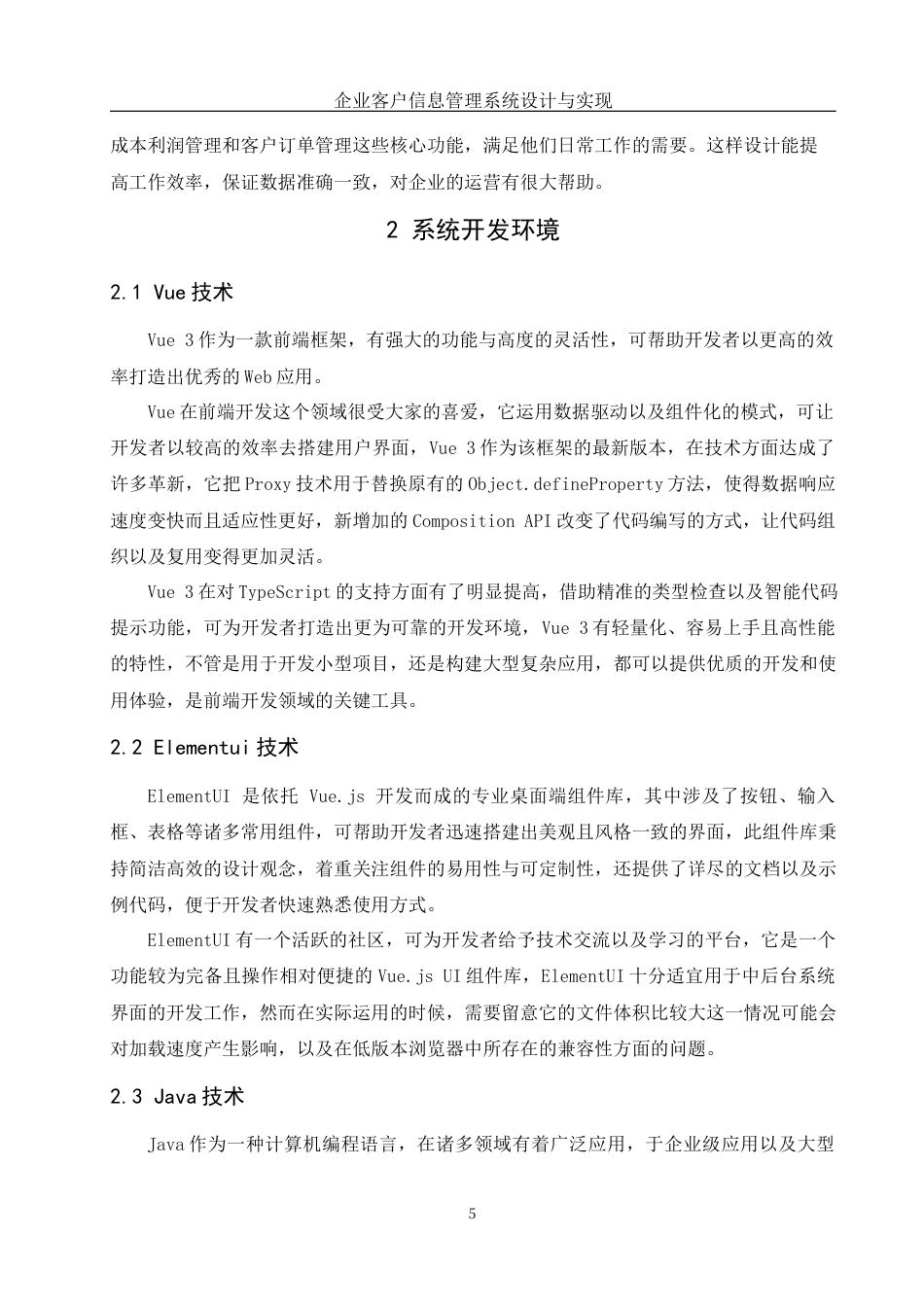 企业客户信息管理系统设计与实现

成本利润管理和客户订单管理这些核心功能，满足他们日常工作的需要。这样设计能提高工作效率，保证数据准确一致，对企业的运营有很大帮助。

2 系统开发环境

2.1 Vue 技术

Vue 3 作为一款前端框架，有强大的功能与高度的灵活性，可帮助开发者以更高的效率打造出优秀的 Web 应用。

Vue 在前端开发这个领域很受大家的喜爱，它运用数据驱动以及组件化的模式，可让开发者以较高的效率去搭建用户界面，Vue 3 作为该框架的最新版本，在技术方面达成了许多革新，它把 Proxy 技术用于替换原有的 Object.defineProperty 方法，使得数据响应速度变快而且适应性更好，新增加的 Composition API 改变了代码编写的方式，让代码组织以及复用变得更加灵活。

Vue 3 在对 TypeScript 的支持方面有了明显提高，借助精准的类型检查以及智能代码提示功能，可为开发者打造出更为可靠的开发环境，Vue 3 有轻量化、容易上手且高性能的特性，不管是用于开发小型项目，还是构建大型复杂应用，都可以提供优质的开发和使用体验，是前端开发领域的关键工具。

2.2 Elementui 技术

ElementUI 是依托 Vue.js 开发而成的专业桌面端组件库，其中涉及了按钮、输入框、表格等诸多常用组件，可帮助开发者迅速搭建出美观且风格一致的界面，此组件库秉持简洁高效的设计观念，着重关注组件的易用性与可定制性，还提供了详尽的文档以及示例代码，便于开发者快速熟悉使用方式。

ElementUI 有一个活跃的社区，可为开发者给予技术交流以及学习的平台，它是一个功能较为完备且操作相对便捷的 Vue.js UI 组件库，ElementUI 十分适宜用于中后台系统界面的开发工作，然而在实际运用的时候，需要留意它的文件体积比较大这一情况可能会对加载速度产生影响，以及在低版本浏览器中所存在的兼容性方面的问题。

2.3 Java 技术

Java 作为一种计算机编程语言，在诸多领域有着广泛应用，于企业级应用以及大型

5